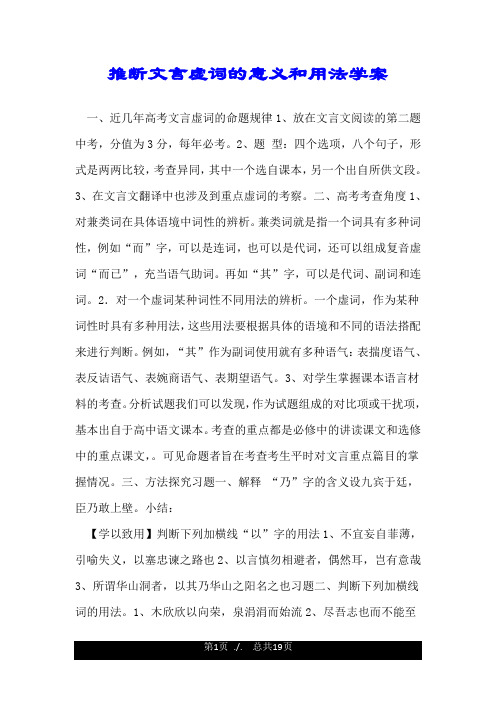 推断文言虚词的意义和用法学案

一、近几年高考文言虚词的命题规律 1、放在文言文阅读的第二题中考，分值为 3 分，每年必考。2、题 型：四个选项，八个句子，形式是两两比较，考查异同，其中一个选自课本，另一个出自所供文段。3、在文言文翻译中也涉及到重点虚词的考察。二、高考考查角度 1、对兼类词在具体语境中词性的辨析。兼类词就是指一个词具有多种词性，例如“而”字，可以是连词，也可以是代词，还可以组成复音虚词“而已”，充当语气助词。再如“其”字，可以是代词、副词和连词。2．对一个虚词某种词性不同用法的辨析。一个虚词，作为某种词性时具有多种用法，这些用法要根据具体的语境和不同的语法搭配来进行判断。例如，“其”作为副词使用就有多种语气：表揣度语气、表反诘语气、表婉商语气、表期望语气。3、对学生掌握课本语言材料的考查。分析试题我们可以发现，作为试题组成的对比项或干扰项，基本出自于高中语文课本。考查的重点都是必修中的讲读课文和选修中的重点课文，。可见命题者旨在考查考生平时对文言重点篇目的掌握情况。三、方法探究习题一、解释 “乃”字的含义设九宾于廷，臣乃敢上壁。小结：

【学以致用】判断下列加横线“以”字的用法 1、不宜妄自菲薄，引喻失义，以塞忠谏之路也 2、以言慎勿相避者，偶然耳，岂有意哉 3、所谓华山洞者，以其乃华山之阳名之也习题二、判断下列加横线词的用法。1、木欣欣以向荣，泉涓涓而始流 2、尽吾志也而不能至

第1页 ./. 总共19页